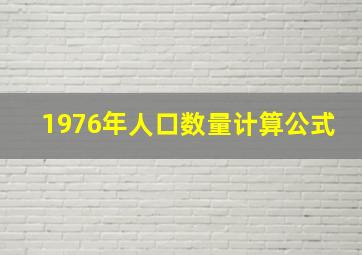 1976年人口数量计算公式